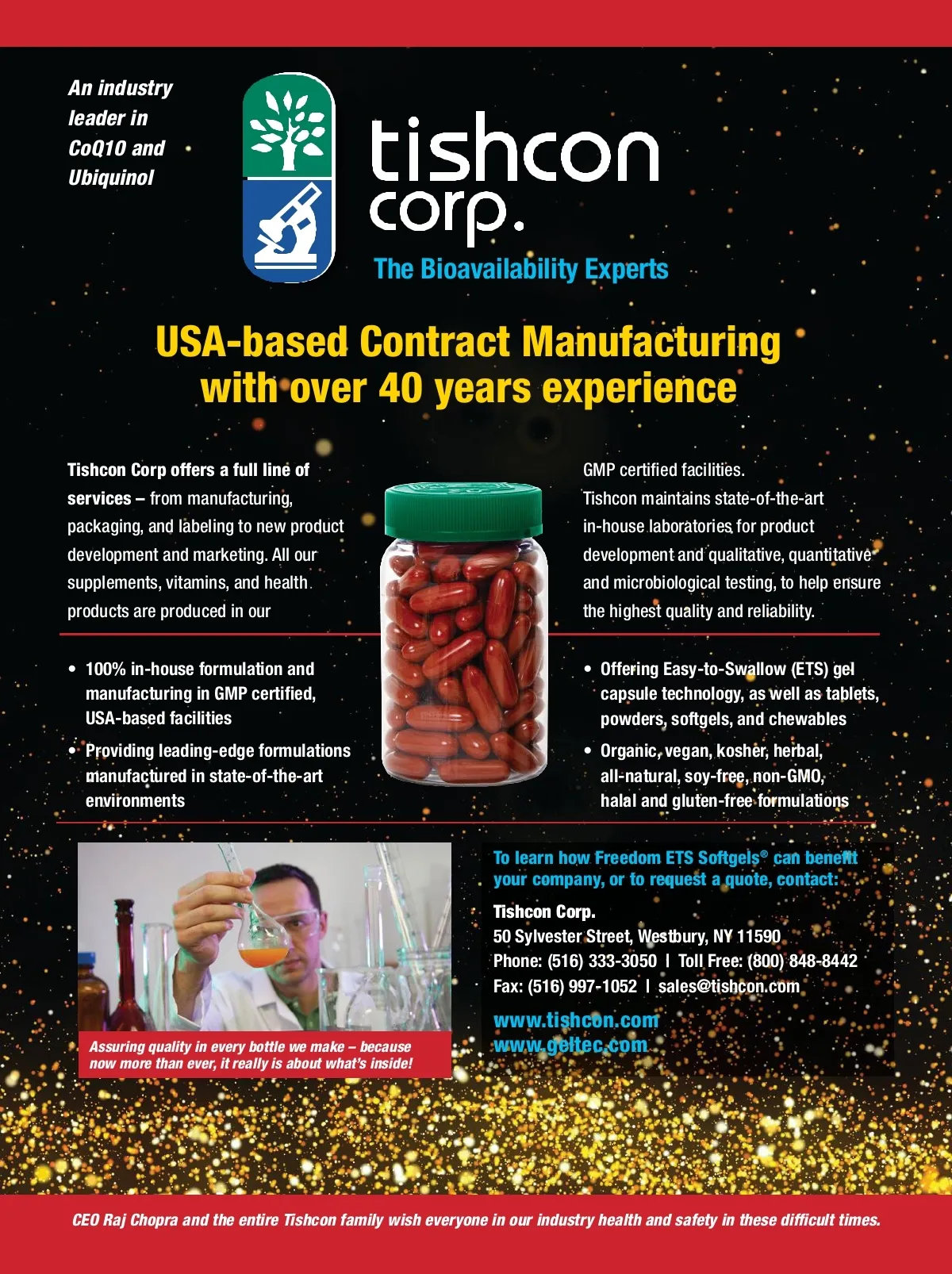 An industry leader in CoQ10 and Ubiquinol

tishcon corp.

The Bioavailability Experts

USA-based Contract Manufacturing with over 40 years experience

Tishcon Corp offers a full line of services – from manufacturing, packaging, and labeling to new product development and marketing. All our supplements, vitamins, and health products are produced in our GMP certified facilities. Tishcon maintains state-of-the-art in-house laboratories for product development and qualitative, quantitative and microbiological testing, to help ensure the highest quality and reliability.

• 100% in-house formulation and manufacturing in GMP certified, USA-based facilities
• Providing leading-edge formulations manufactured in state-of-the-art environments

• Offering Easy-to-Swallow (ETS) gel capsule technology, as well as tablets, powders, softgels, and chewables
• Organic, vegan, kosher, herbal, all-natural, soy-free, non-GMO, halal and gluten-free formulations

Assuring quality in every bottle we make – because now more than ever, it really is about what's inside!

To learn how Freedom ETS Softgels® can benefit your company, or to request a quote, contact:

Tishcon Corp.
50 Sylvester Street, Westbury, NY 11590
Phone: (516) 333-3050 | Toll Free: (800) 848-8442
Fax: (516) 997-1052 | sales@tishcon.com

www.tishcon.com
www.geltec.com

CEO Raj Chopra and the entire Tishcon family wish everyone in our industry health and safety in these difficult times.